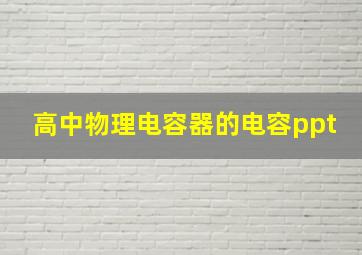 高中物理电容器的电容ppt